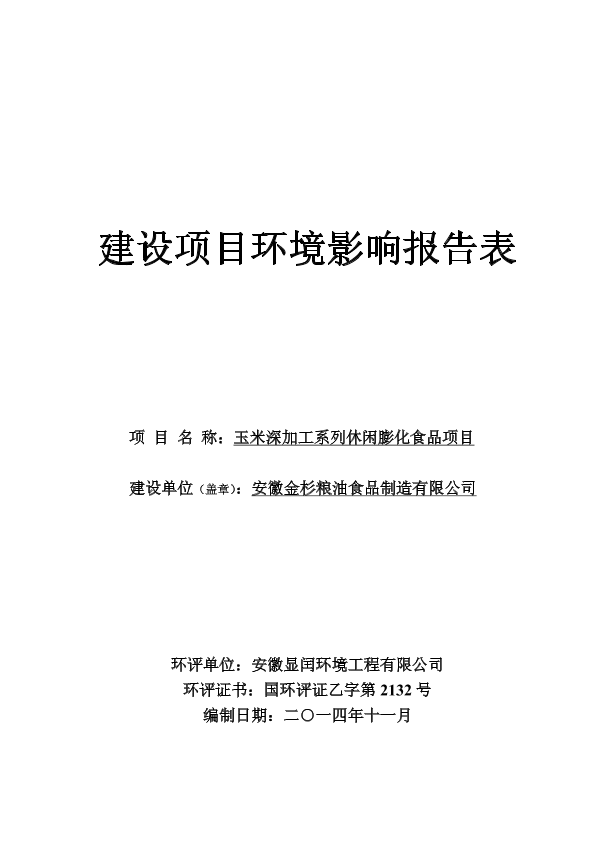 建设项目环境影响报告表

项 目 名 称：玉米深加工系列休闲膨化食品项目

建设单位（盖章）：安徽金杉粮油食品制造有限公司

环评单位：安徽显闰环境工程有限公司
环评证书：国环评证乙字第 2132 号
编制日期：二〇一四年十一月